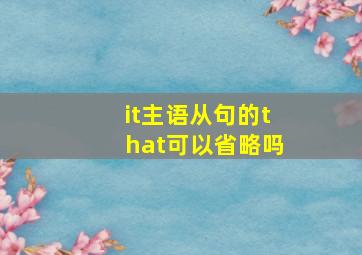 it主语从句的that可以省略吗